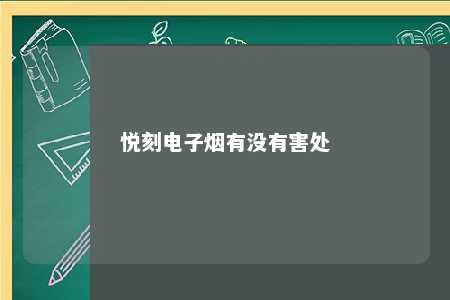 悦刻电子烟有没有害处